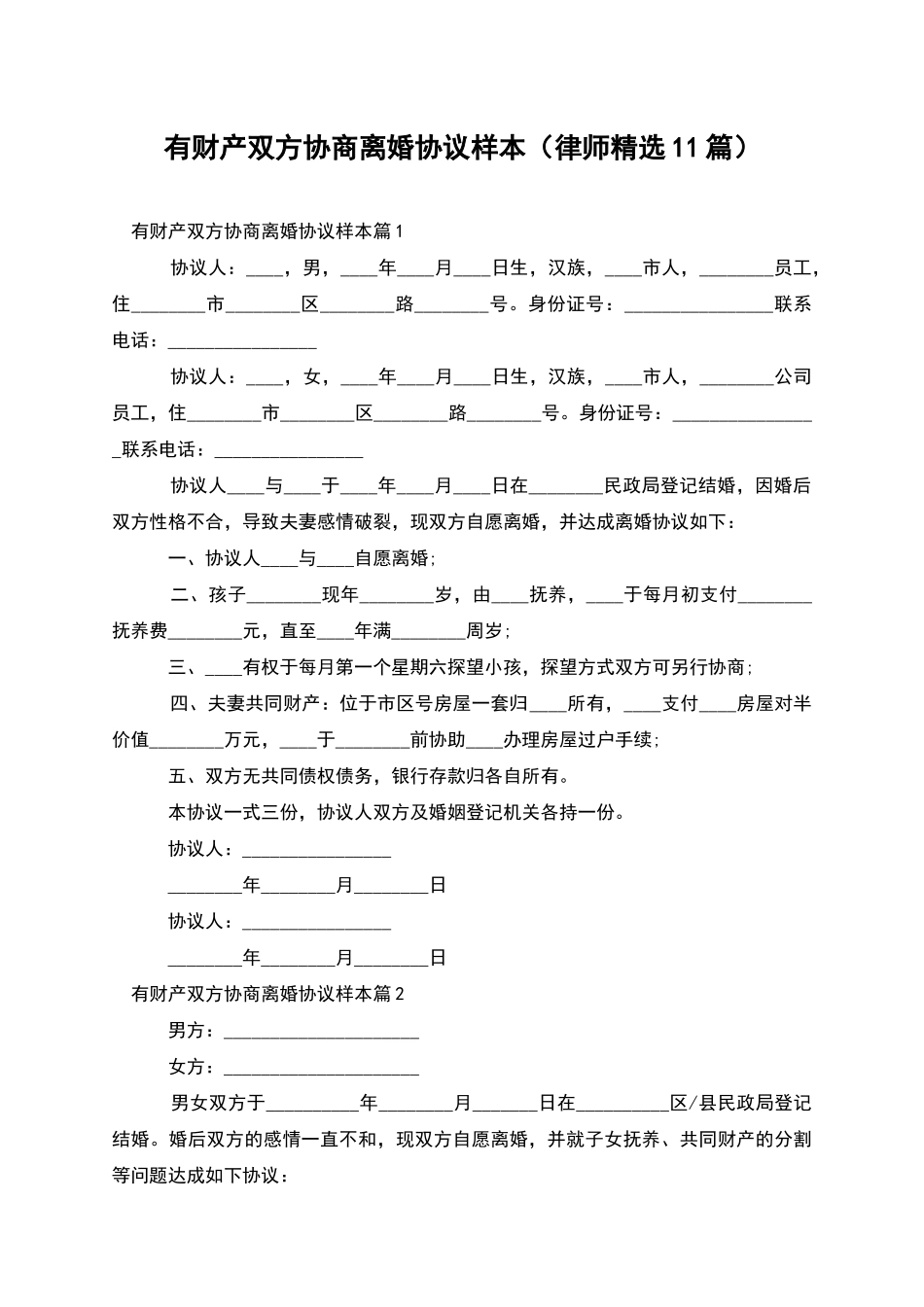 有财产双方协商离婚协议样本（律师精选11篇）

有财产双方协商离婚协议样本篇1

协议人：____，男，____年____月____日生，汉族，____市人，________员工，住________市________区________路________号。身份证号：________________联系电话：________________

协议人：____，女，____年____月____日生，汉族，____市人，________公司员工，住________市________区________路________号。身份证号：________________联系电话：________________

协议人____与____于____年____月____日在________民政局登记结婚，因婚后双方性格不合，导致夫妻感情破裂，现双方自愿离婚，并达成离婚协议如下：

一、协议人____与____自愿离婚；

二、孩子________现年________岁，由____抚养，____于每月初支付________抚养费________元，直至____年满________周岁；

三、____有权于每月第一个星期六探望小孩，探望方式双方可另行协商；

四、夫妻共同财产：位于市区号房屋一套归____所有，____支付____房屋对半价值________万元，____于________前协助____办理房屋过户手续；

五、双方无共同债权债务，银行存款归各自所有。

本协议一式三份，协议人双方及婚姻登记机关各持一份。

协议人：________________

________年________月________日

协议人：________________

________年________月________日

有财产双方协商离婚协议样本篇2

男方：_____________________

女方：_____________________

男女双方于__________年________月_______日在__________区/县民政局登记结婚。婚后双方的感情一直不和，现双方自愿离婚，并就子女抚养、共同财产的分割等问题达成如下协议：